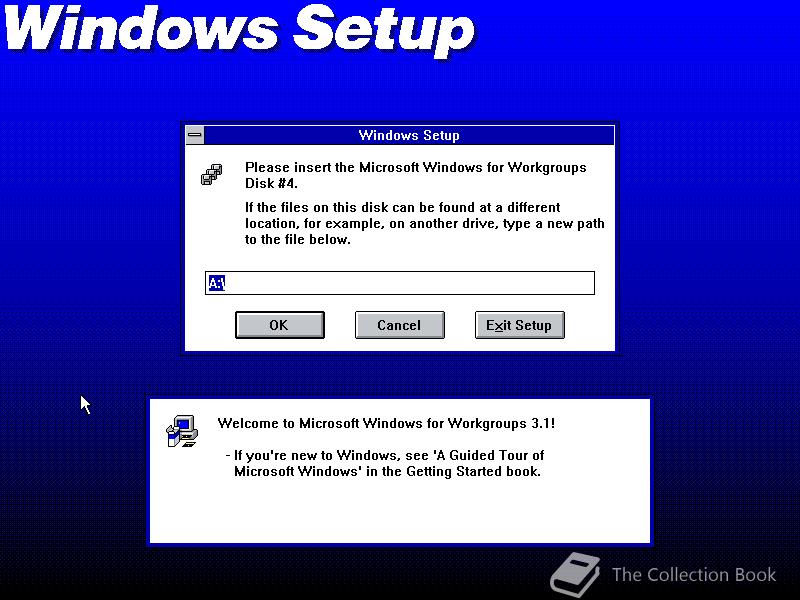 Windows Setup

Windows Setup

Please insert the Microsoft Windows for Workgroups Disk #4.

If the files on this disk can be found at a different location, for example, on another drive, type a new path to the file below.

A:\

OK

Cancel

Exit Setup

Welcome to Microsoft Windows for Workgroups 3.1!

- If you're new to Windows, see 'A Guided Tour of Microsoft Windows' in the Getting Started book.

The Collection Book